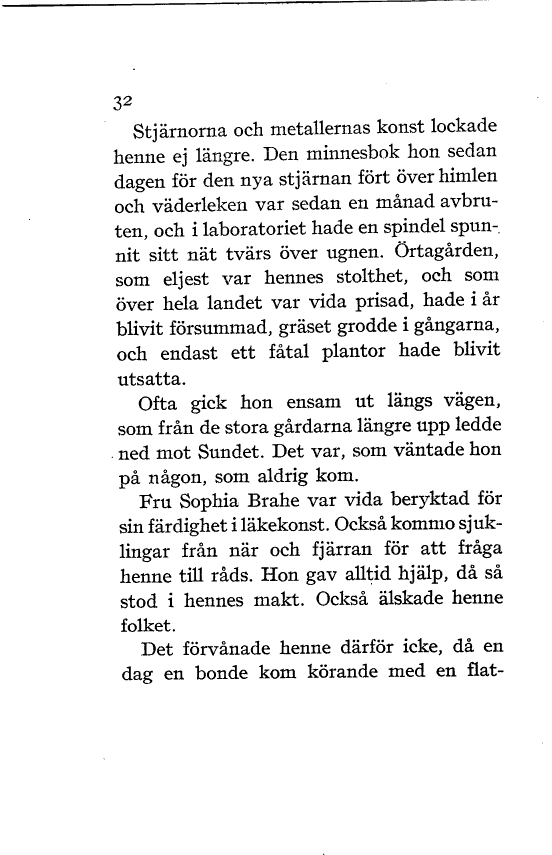 32

Stjärnorna och metallernas konst lockade henne ej längre. Den minnesbok hon sedan dagen för den nya stjärnan fört över himlen och väderleken var sedan en månad avbruten, och i laboratoriet hade en spindel spunnit sitt nät tvärs över ugnen. Örtagården, som eljest var hennes stolthet, och som över hela landet var vida prisad, hade i år blivit försummad, gräset grodde i gångarna, och endast ett fåtal plantor hade blivit utsatta.

Ofta gick hon ensam ut längs vägen, som från de stora gårdarna längre upp ledde ned mot Sundet. Det var, som väntade hon på någon, som aldrig kom.

Fru Sophia Brahe var vida beryktad för sin färdighet i läkekonst. Också kommo sjuklingar från när och fjärran för att fråga henne till råds. Hon gav alltid hjälp, då så stod i hennes makt. Också älskade henne folket.

Det förvånade henne därför icke, då en dag en bonde kom körande med en flat-